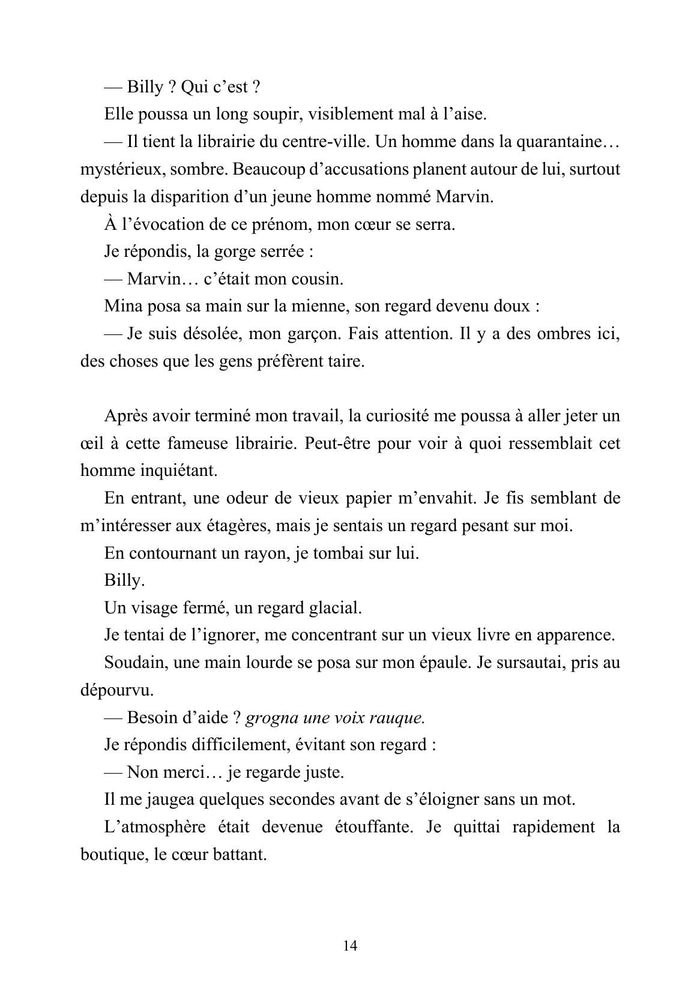 — Billy ? Qui c'est ?

Elle poussa un long soupir, visiblement mal à l'aise.

— Il tient la librairie du centre-ville. Un homme dans la quarantaine… mystérieux, sombre. Beaucoup d'accusations planent autour de lui, surtout depuis la disparition d'un jeune homme nommé Marvin.

À l'évocation de ce prénom, mon cœur se serra.

Je répondis, la gorge serrée :

— Marvin… c'était mon cousin.

Mina posa sa main sur la mienne, son regard devenu doux :

— Je suis désolée, mon garçon. Fais attention. Il y a des ombres ici, des choses que les gens préfèrent taire.

Après avoir terminé mon travail, la curiosité me poussa à aller jeter un œil à cette fameuse librairie. Peut-être pour voir à quoi ressemblait cet homme inquiétant.

En entrant, une odeur de vieux papier m'envahit. Je fis semblant de m'intéresser aux étagères, mais je sentais un regard pesant sur moi.

En contournant un rayon, je tombai sur lui.

Billy.

Un visage fermé, un regard glacial.

Je tentai de l'ignorer, me concentrant sur un vieux livre en apparence.

Soudain, une main lourde se posa sur mon épaule. Je sursautai, pris au dépourvu.

— Besoin d'aide ? grogna une voix rauque.

Je répondis difficilement, évitant son regard :

— Non merci… je regarde juste.

Il me jaugea quelques secondes avant de s'éloigner sans un mot.

L'atmosphère était devenue étouffante. Je quittai rapidement la boutique, le cœur battant.

14